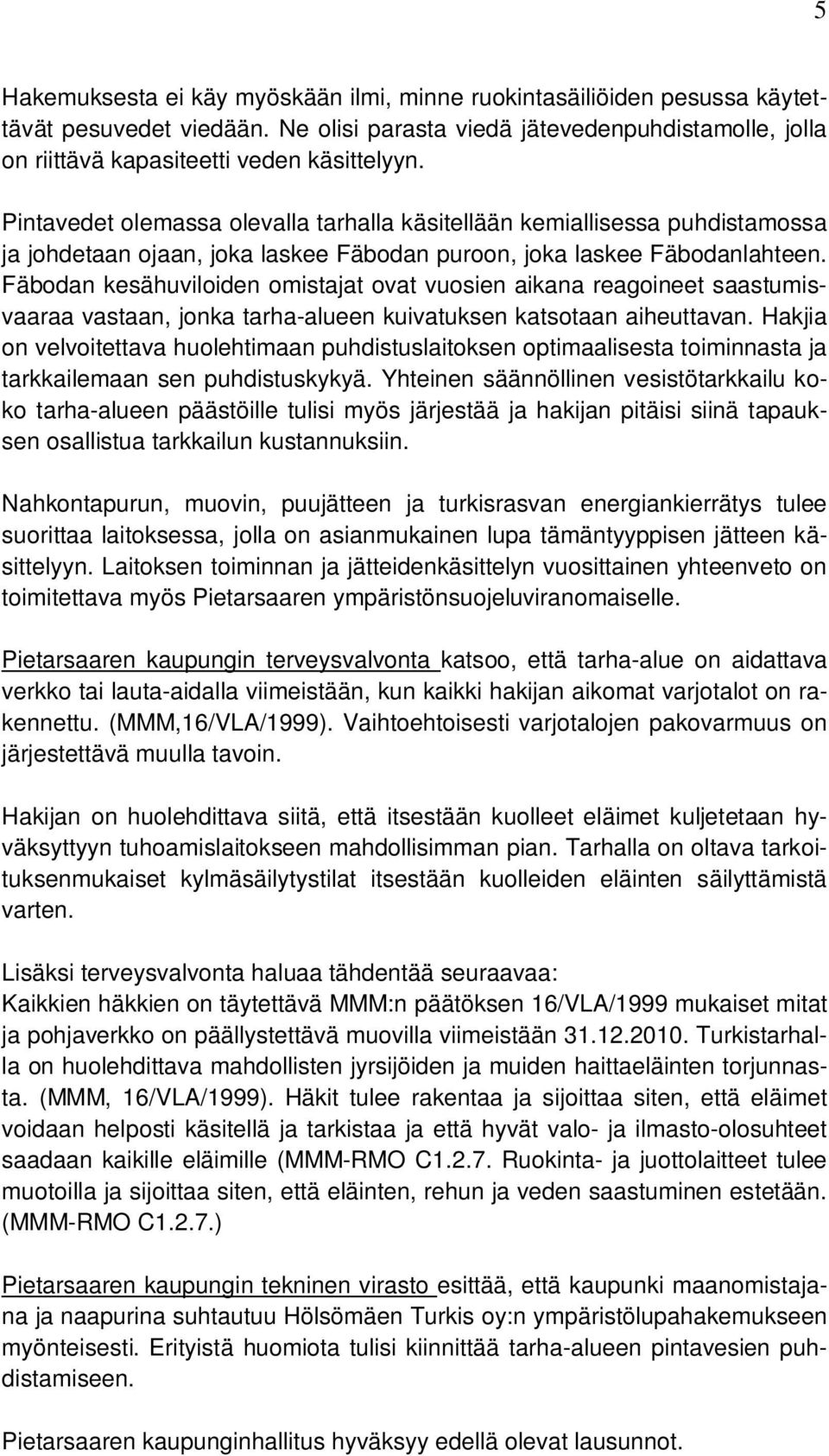 5

Hakemuksesta ei käy myöskään ilmi, minne ruokintasäiliöiden pesussa käytettävät pesuvedet viedään. Ne olisi parasta viedä jätevedenpuhdistamolle, jolla on riittävä kapasiteetti veden käsittelyyn.

Pintavedet olemassa olevalla tarhalla käsitellään kemiallisessa puhdistamossa ja johdetaan ojaan, joka laskee Fäbodan puroon, joka laskee Fäbodanlahteen. Fäbodan kesähuviloiden omistajat ovat vuosien aikana reagoineet saastumisvaaraa vastaan, jonka tarha-alueen kuivatuksen katsotaan aiheuttavan. Hakjia on velvoitettava huolehtimaan puhdistuslaitoksen optimaalisesta toiminnasta ja tarkkailemaan sen puhdistuskykyä. Yhteinen säännöllinen vesistötarkkailu koko tarha-alueen päästöille tulisi myös järjestää ja hakijan pitäisi siinä tapauksen osallistua tarkkailun kustannuksiin.

Nahkontapurun, muovin, puujätteen ja turkisrasvan energiankierrätys tulee suorittaa laitoksessa, jolla on asianmukainen lupa tämäntyyppisen jätteen käsittelyyn. Laitoksen toiminnan ja jätteidenkäsittelyn vuosittainen yhteenveto on toimitettava myös Pietarsaaren ympäristönsuojeluviranomaiselle.

Pietarsaaren kaupungin terveysvalvonta katsoo, että tarha-alue on aidattava verkko tai lauta-aidalla viimeistään, kun kaikki hakijan aikomat varjotalot on rakennettu. (MMM,16/VLA/1999). Vaihtoehtoisesti varjotalojen pakovarmuus on järjestettävä muulla tavoin.

Hakijan on huolehdittava siitä, että itsestään kuolleet eläimet kuljetetaan hyväksyttyyn tuhoamislaitokseen mahdollisimman pian. Tarhalla on oltava tarkoituksenmukaiset kylmäsäilytystilat itsestään kuolleiden eläinten säilyttämistä varten.

Lisäksi terveysvalvonta haluaa tähdentää seuraavaa:
Kaikkien häkkien on täytettävä MMM:n päätöksen 16/VLA/1999 mukaiset mitat ja pohjaverkko on päällystettävä muovilla viimeistään 31.12.2010. Turkistarhalla on huolehdittava mahdollisten jyrsijöiden ja muiden haittaeläinten torjunnasta. (MMM, 16/VLA/1999). Häkit tulee rakentaa ja sijoittaa siten, että eläimet voidaan helposti käsitellä ja tarkistaa ja että hyvät valo- ja ilmasto-olosuhteet saadaan kaikille eläimille (MMM-RMO C1.2.7. Ruokinta- ja juottolaitteet tulee muotoilla ja sijoittaa siten, että eläinten, rehun ja veden saastuminen estetään. (MMM-RMO C1.2.7.)

Pietarsaaren kaupungin tekninen virasto esittää, että kaupunki maanomistajana ja naapurina suhtautuu Hölsömäen Turkis oy:n ympäristölupahakemukseen myönteisesti. Erityistä huomiota tulisi kiinnittää tarha-alueen pintavesien puhdistamiseen.

Pietarsaaren kaupunginhallitus hyväksyy edellä olevat lausunnot.